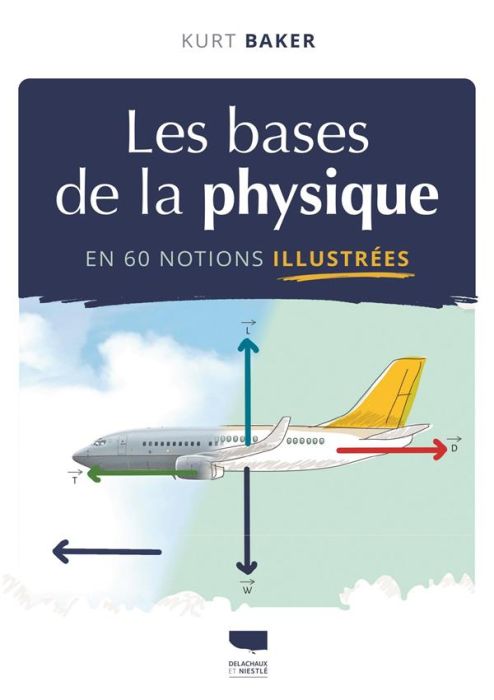 KURT BAKER

Les bases de la physique

EN 60 NOTIONS ILLUSTRÉES

$\vec{L}$

$\vec{D}$

$\vec{T}$

$\vec{W}$

DELACHAUX ET NIESTLÉ